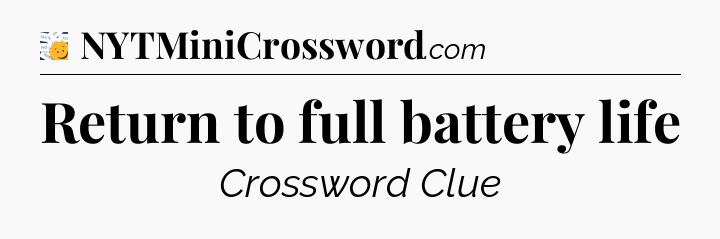 NYTMiniCrossword.com

Return to full battery life

Crossword Clue